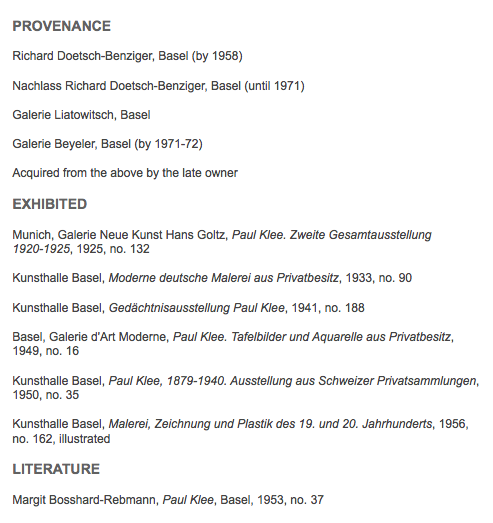 PROVENANCE

Richard Doetsch-Benziger, Basel (by 1958)

Nachlass Richard Doetsch-Benziger, Basel (until 1971)

Galerie Liatowitsch, Basel

Galerie Beyeler, Basel (by 1971-72)

Acquired from the above by the late owner

EXHIBITED

Munich, Galerie Neue Kunst Hans Goltz, Paul Klee. Zweite Gesamtausstellung 1920-1925, 1925, no. 132

Kunsthalle Basel, Moderne deutsche Malerei aus Privatbesitz, 1933, no. 90

Kunsthalle Basel, Gedächtnisausstellung Paul Klee, 1941, no. 188

Basel, Galerie d'Art Moderne, Paul Klee. Tafelbilder und Aquarelle aus Privatbesitz, 1949, no. 16

Kunsthalle Basel, Paul Klee, 1879-1940. Ausstellung aus Schweizer Privatsammlungen, 1950, no. 35

Kunsthalle Basel, Malerei, Zeichnung und Plastik des 19. und 20. Jahrhunderts, 1956, no. 162, illustrated

LITERATURE

Margit Bosshard-Rebmann, Paul Klee, Basel, 1953, no. 37